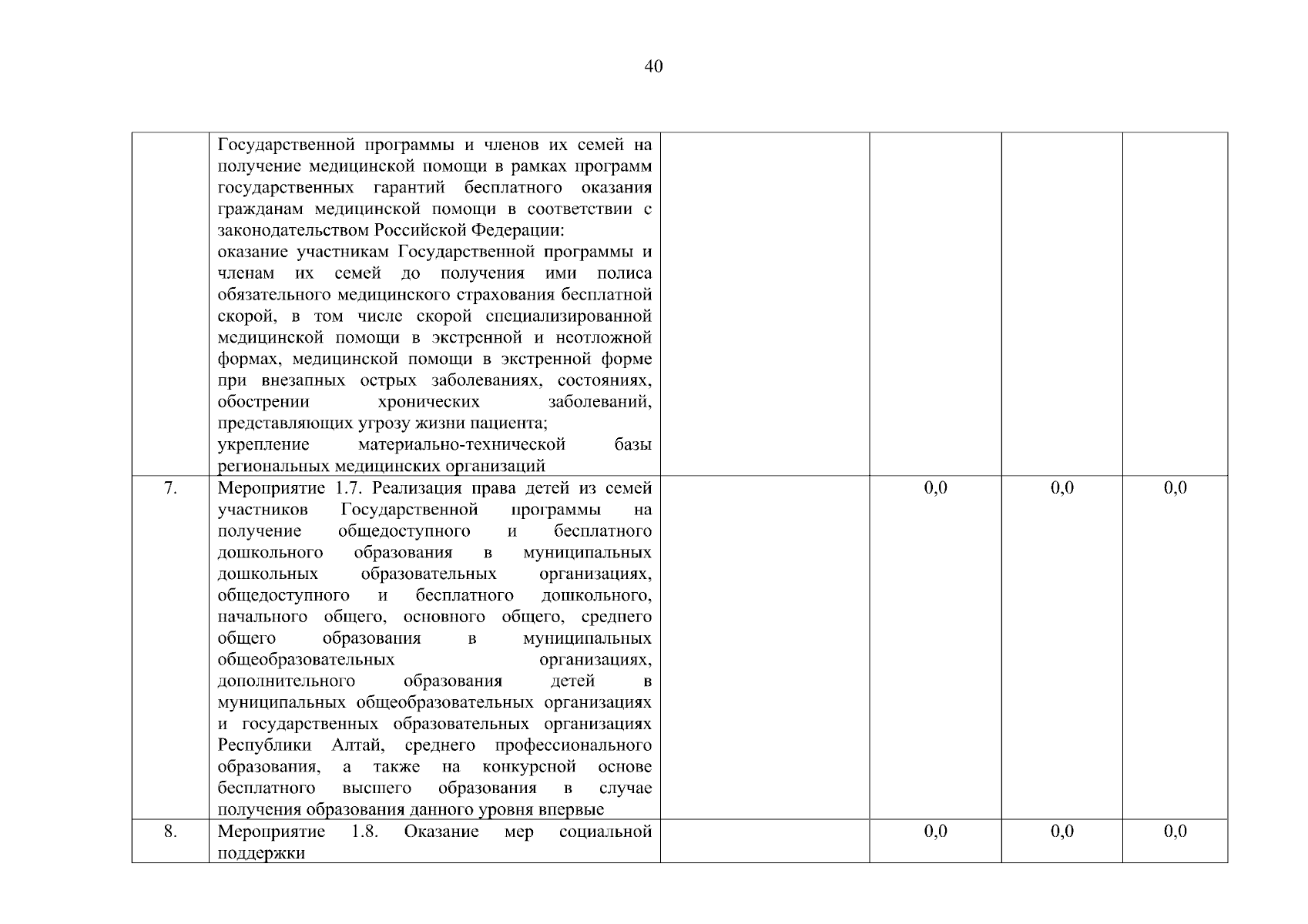 40

|  |  |  |  |  |  |
|---|---|---|---|---|---|
|  | Государственной программы и членов их семей на получение медицинской помощи в рамках программ государственных гарантий бесплатного оказания гражданам медицинской помощи в соответствии с законодательством Российской Федерации: оказание участникам Государственной программы и членам их семей до получения ими полиса обязательного медицинского страхования бесплатной скорой, в том числе скорой специализированной медицинской помощи в экстренной и неотложной формах, медицинской помощи в экстренной форме при внезапных острых заболеваниях, состояниях, обострении хронических заболеваний, представляющих угрозу жизни пациента; укрепление материально-технической базы региональных медицинских организаций |  |  |  |  |
| 7. | Мероприятие 1.7. Реализация права детей из семей участников Государственной программы на получение общедоступного и бесплатного дошкольного образования в муниципальных дошкольных образовательных организациях, общедоступного и бесплатного дошкольного, начального общего, основного общего, среднего общего образования в муниципальных общеобразовательных организациях, дополнительного образования детей в муниципальных общеобразовательных организациях и государственных образовательных организациях Республики Алтай, среднего профессионального образования, а также на конкурсной основе бесплатного высшего образования в случае получения образования данного уровня впервые |  | 0,0 | 0,0 | 0,0 |
| 8. | Мероприятие 1.8. Оказание мер социальной поддержки |  | 0,0 | 0,0 | 0,0 |